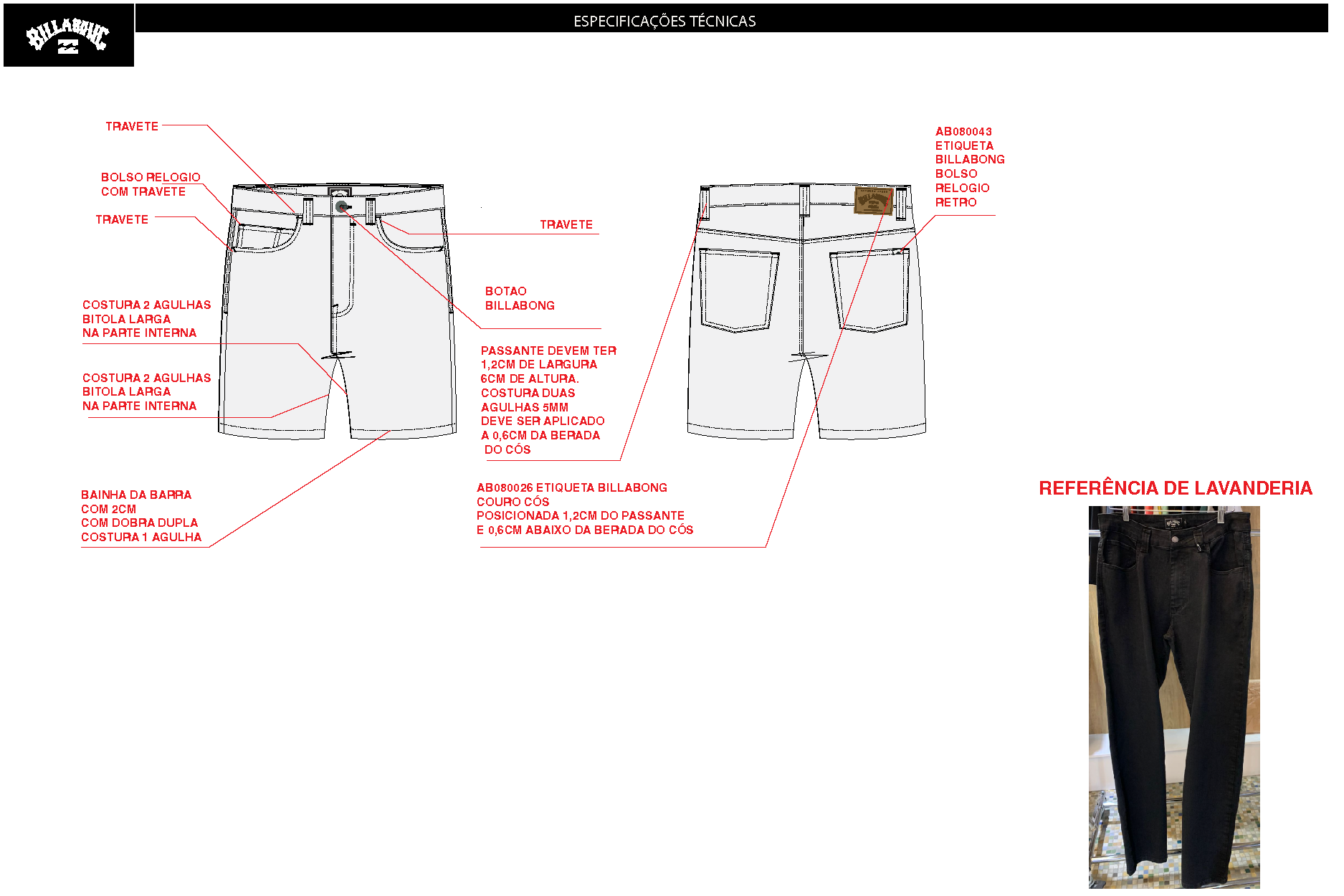 BILLABONG

ESPECIFICAÇÕES TÉCNICAS

TRAVETE

BOLSO RELOGIO
COM TRAVETE

TRAVETE

COSTURA 2 AGULHAS
BITOLA LARGA
NA PARTE INTERNA

COSTURA 2 AGULHAS
BITOLA LARGA
NA PARTE INTERNA

BAINHA DA BARRA
COM 2CM
COM DOBRA DUPLA
COSTURA 1 AGULHA

TRAVETE

BOTAO
BILLABONG

PASSANTE DEVEM TER
1,2CM DE LARGURA
6CM DE ALTURA.
COSTURA DUAS
AGULHAS 5MM
DEVE SER APLICADO
A 0,6CM DA BERADA
DO CÓS

AB080026 ETIQUETA BILLABONG
COURO CÓS
POSICIONADA 1,2CM DO PASSANTE
E 0,6CM ABAIXO DA BERADA DO CÓS

AB080043
ETIQUETA
BILLABONG
BOLSO
RELOGIO
RETRO

REFERÊNCIA DE LAVANDERIA